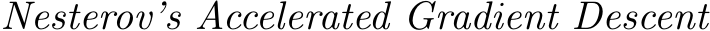 Nesterov's Accelerated Gradient Descent